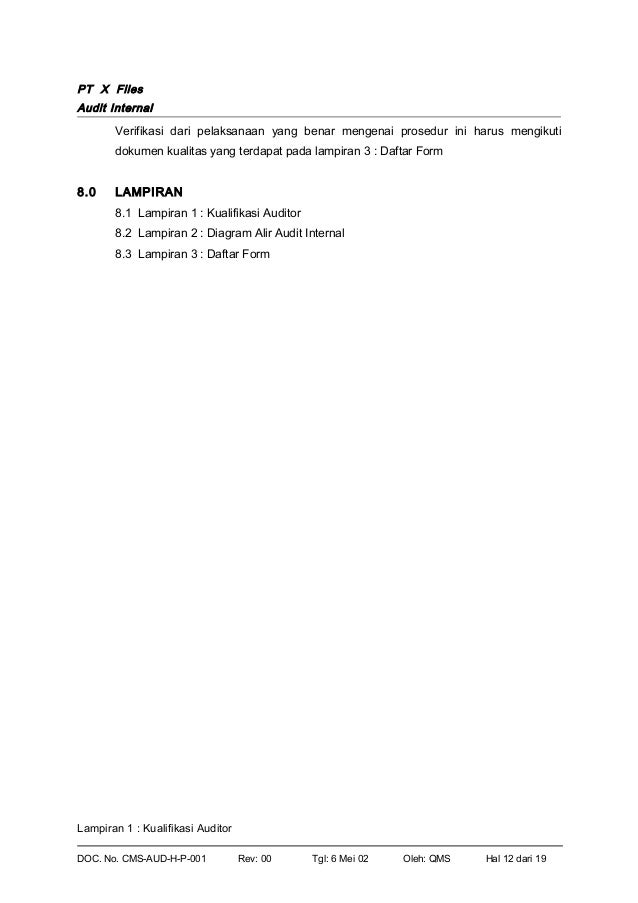 PT X Files
Audit Internal

Verifikasi dari pelaksanaan yang benar mengenai prosedur ini harus mengikuti dokumen kualitas yang terdapat pada lampiran 3 : Daftar Form

8.0 LAMPIRAN
8.1 Lampiran 1 : Kualifikasi Auditor
8.2 Lampiran 2 : Diagram Alir Audit Internal
8.3 Lampiran 3 : Daftar Form

Lampiran 1 : Kualifikasi Auditor

DOC. No. CMS-AUD-H-P-001 Rev: 00 Tgl: 6 Mei 02 Oleh: QMS Hal 12 dari 19